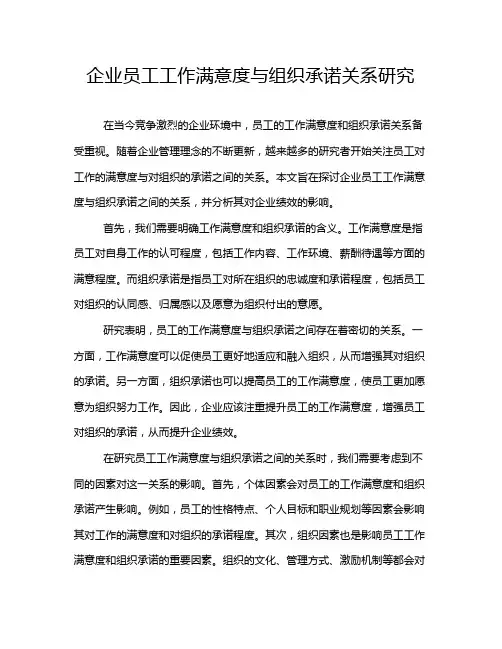 企业员工工作满意度与组织承诺关系研究

在当今竞争激烈的企业环境中，员工的工作满意度和组织承诺关系备受重视。随着企业管理理念的不断更新，越来越多的研究者开始关注员工对工作的满意度与对组织的承诺之间的关系。本文旨在探讨企业员工工作满意度与组织承诺之间的关系，并分析其对企业绩效的影响。

首先，我们需要明确工作满意度和组织承诺的含义。工作满意度是指员工对自身工作的认可程度，包括工作内容、工作环境、薪酬待遇等方面的满意程度。而组织承诺是指员工对所在组织的忠诚度和承诺程度，包括员工对组织的认同感、归属感以及愿意为组织付出的意愿。

研究表明，员工的工作满意度与组织承诺之间存在着密切的关系。一方面，工作满意度可以促使员工更好地适应和融入组织，从而增强其对组织的承诺。另一方面，组织承诺也可以提高员工的工作满意度，使员工更加愿意为组织努力工作。因此，企业应该注重提升员工的工作满意度，增强员工对组织的承诺，从而提升企业绩效。

在研究员工工作满意度与组织承诺之间的关系时，我们需要考虑到不同的因素对这一关系的影响。首先，个体因素会对员工的工作满意度和组织承诺产生影响。例如，员工的性格特点、个人目标和职业规划等因素会影响其对工作的满意度和对组织的承诺程度。其次，组织因素也是影响员工工作满意度和组织承诺的重要因素。组织的文化、管理方式、激励机制等都会对